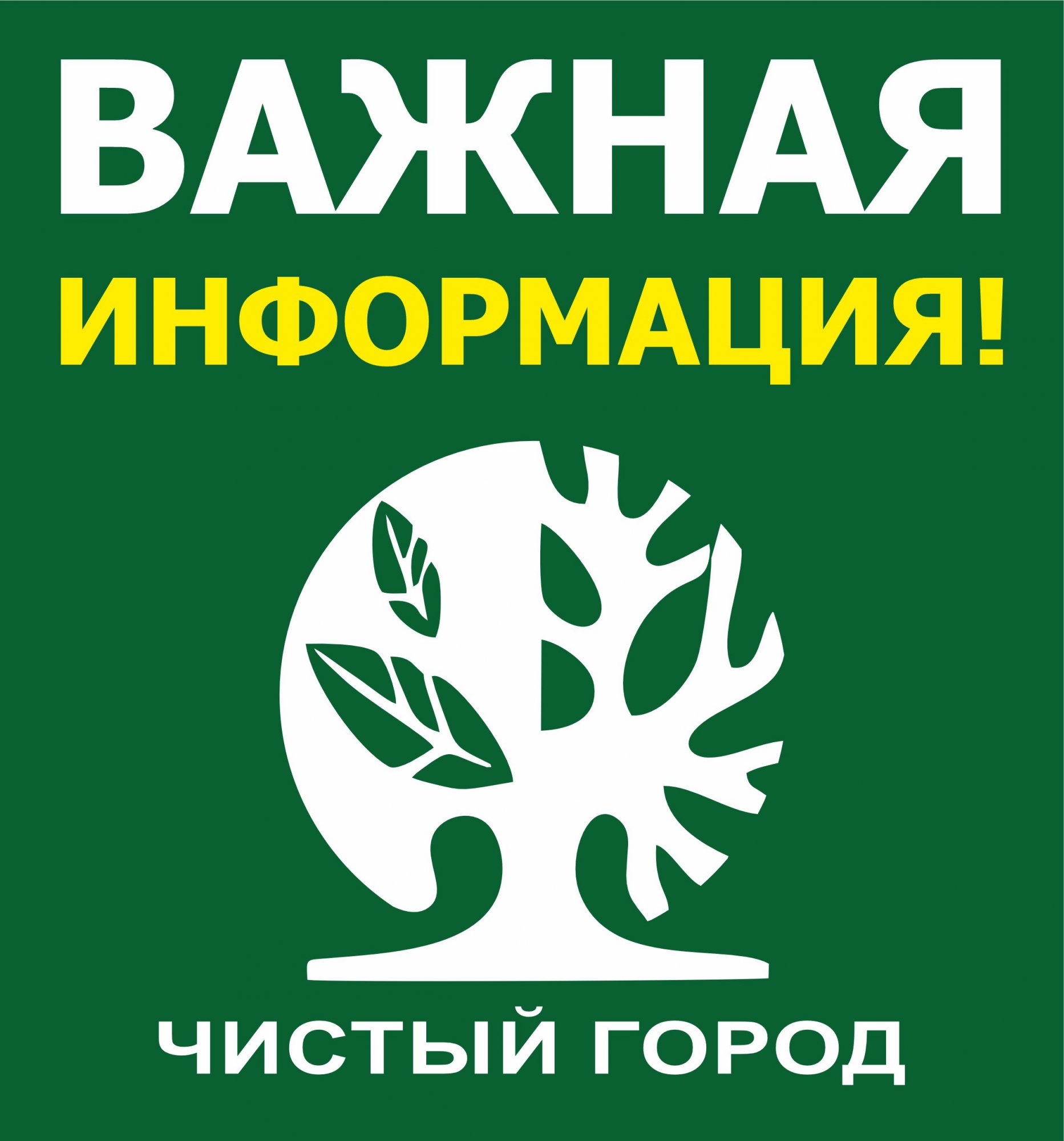 ВАЖНАЯ
ИНФОРМАЦИЯ!

ЧИСТЫЙ ГОРОД